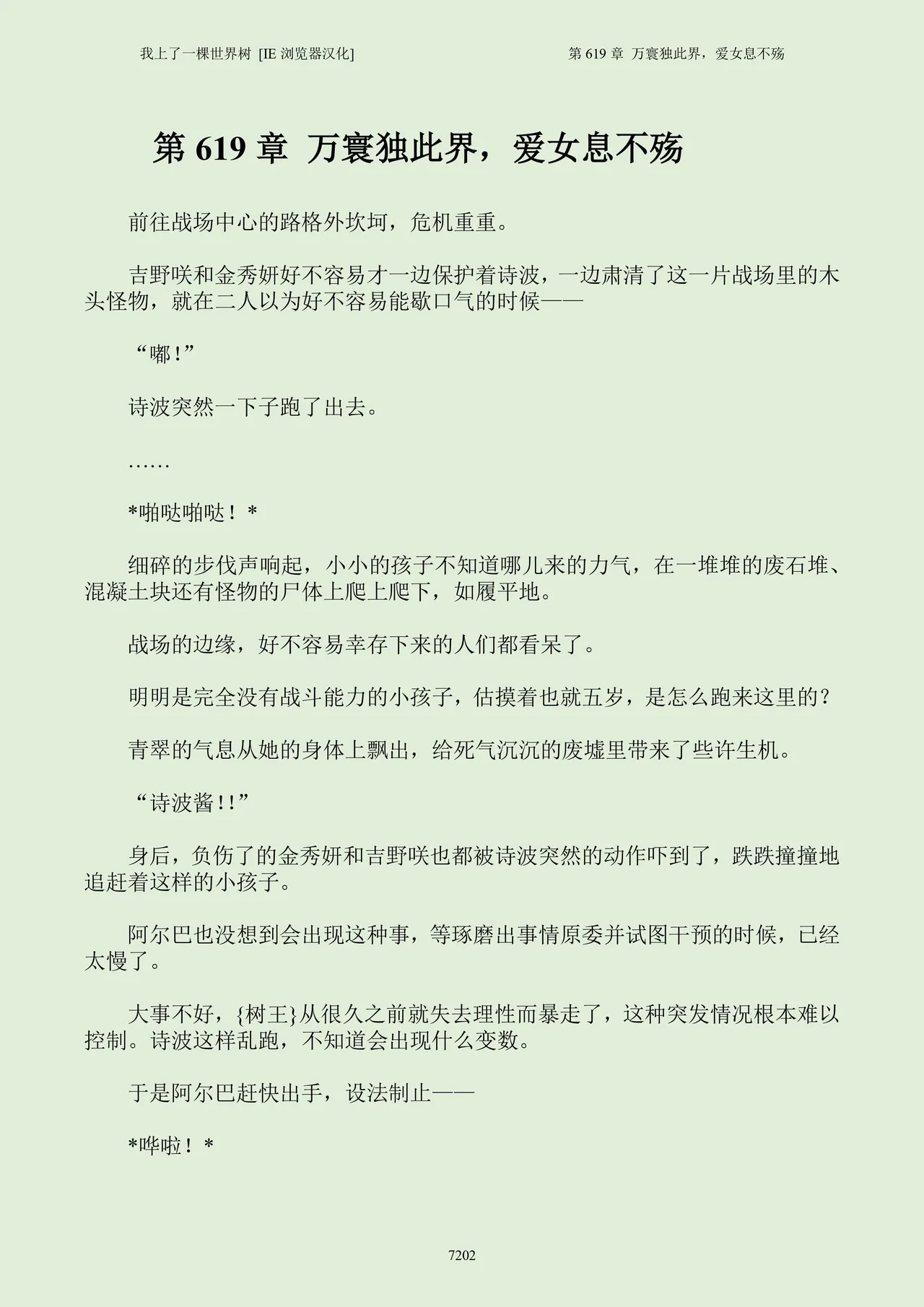 我上了一棵世界树 [IE 浏览器汉化]

第 619 章 万寰独此界，爱女息不殇

第 619 章 万寰独此界，爱女息不殇

前往战场中心的路格外坎坷，危机重重。

吉野咲和金秀妍好不容易才一边保护着诗波，一边肃清了这一片战场里的木头怪物，就在二人以为好不容易能歇口气的时候——

“嘟！”

诗波突然一下子跑了出去。

……

*啪哒啪哒！*

细碎的步伐声响起，小小的孩子不知道哪儿来的力气，在一堆堆的废石堆、混凝土块还有怪物的尸体上爬上爬下，如履平地。

战场的边缘，好不容易幸存下来的人们都看呆了。

明明是完全没有战斗能力的小孩子，估摸着也就五岁，是怎么跑来这里的？

青翠的气息从她的身体上飘出，给死气沉沉的废墟里带来了些许生机。

“诗波酱!!”

身后，负伤了的金秀妍和吉野咲也都被诗波突然的动作吓到了，跌跌撞撞地追赶着这样的小孩子。

阿尔巴也没想到会出现这种事，等琢磨出事情原委并试图干预的时候，已经太慢了。

大事不好，{树王}从很久之前就失去理性而暴走了，这种突发情况根本难以控制。诗波这样乱跑，不知道会出现什么变数。

于是阿尔巴赶快出手，设法制止——

*哗啦！*

7202